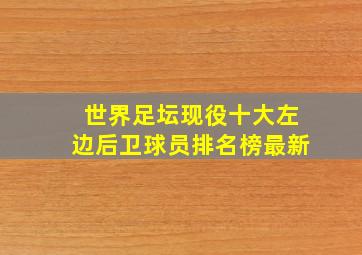 世界足坛现役十大左边后卫球员排名榜最新